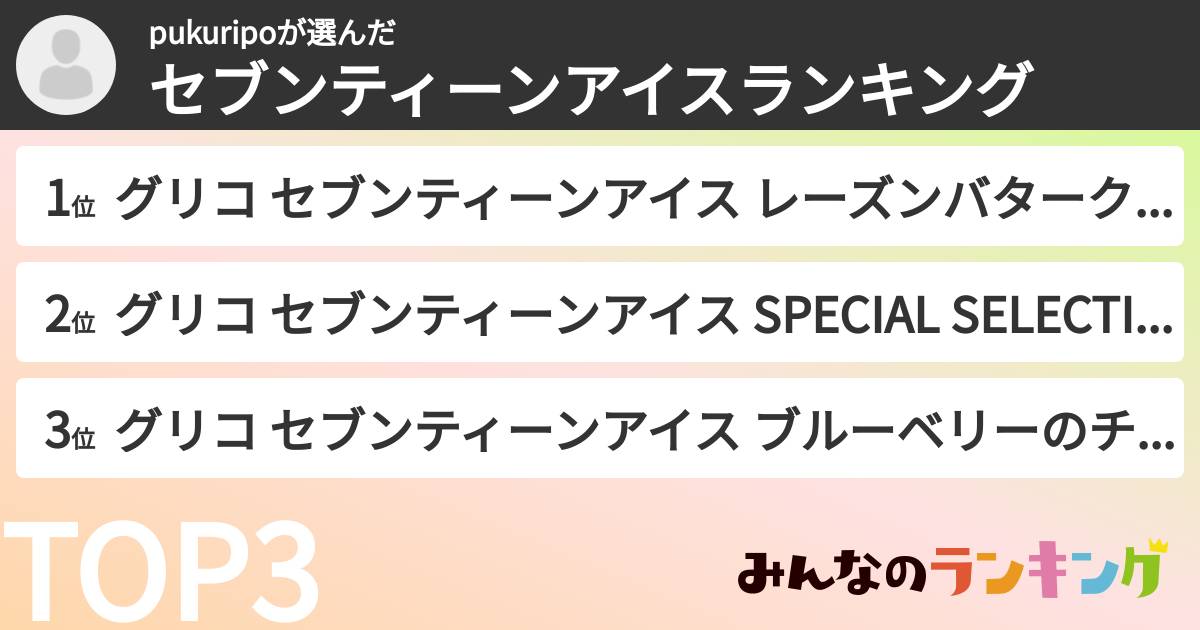 pukuripoが選んだ
セブンティーンアイスランキング

1位 グリコ セブンティーンアイス レーズンバターク...

2位 グリコ セブンティーンアイス SPECIAL SELECTI...

3位 グリコ セブンティーンアイス ブルーベリーのチ...

TOP3

みんなのランキング